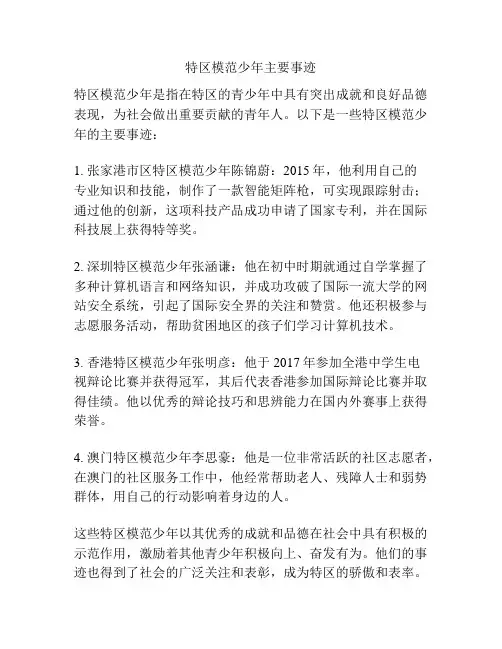 特区模范少年主要事迹

特区模范少年是指在特区的青少年中具有突出成就和良好品德表现，为社会做出重要贡献的青年人。以下是一些特区模范少年的主要事迹：

1. 张家港市区特区模范少年陈锦蔚：2015 年，他利用自己的专业知识和技能，制作了一款智能矩阵枪，可实现跟踪射击；通过他的创新，这项科技产品成功申请了国家专利，并在国际科技展上获得特等奖。

2. 深圳特区模范少年张涵谦：他在初中时期就通过自学掌握了多种计算机语言和网络知识，并成功攻破了国际一流大学的网站安全系统，引起了国际安全界的关注和赞赏。他还积极参与志愿服务活动，帮助贫困地区的孩子们学习计算机技术。

3. 香港特区模范少年张明彦：他于 2017 年参加全港中学生电视辩论比赛并获得冠军，其后代表香港参加国际辩论比赛并取得佳绩。他以优秀的辩论技巧和思辨能力在国内外赛事上获得荣誉。

4. 澳门特区模范少年李思豪：他是一位非常活跃的社区志愿者，在澳门的社区服务工作中，他经常帮助老人、残障人士和弱势群体，用自己的行动影响着身边的人。

这些特区模范少年以其优秀的成就和品德在社会中具有积极的示范作用，激励着其他青少年积极向上、奋发有为。他们的事迹也得到了社会的广泛关注和表彰，成为特区的骄傲和表率。